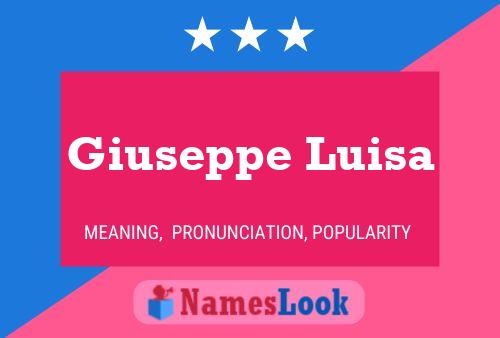 Giuseppe Luisa

MEANING, PRONUNCIATION, POPULARITY

NamesLook